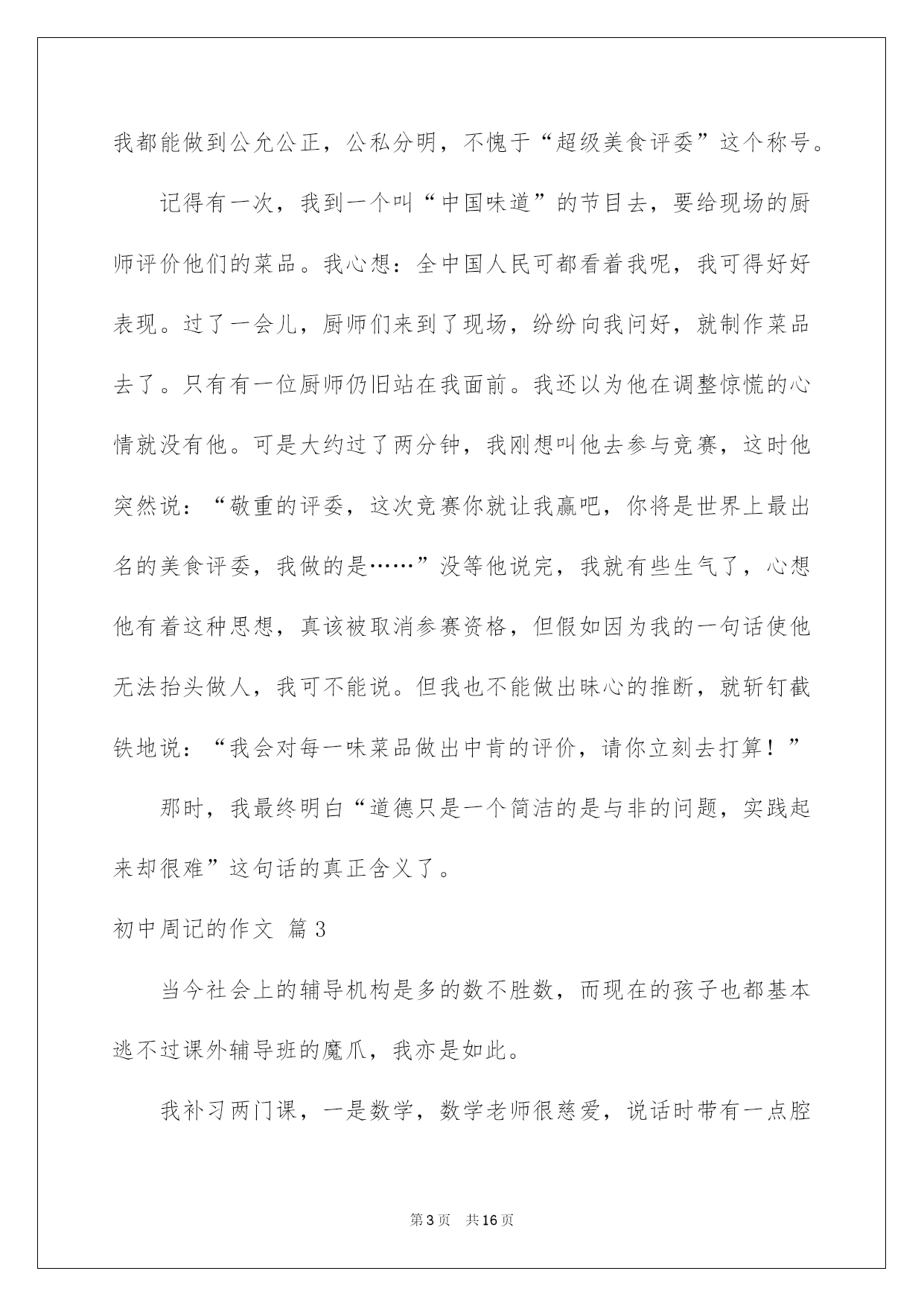 我都能做到公允公正，公私分明，不愧于“超级美食评委”这个称号。

记得有一次，我到一个叫“中国味道”的节目去，要给现场的厨师评价他们的菜品。我心想：全中国人民可都看着我呢，我可得好好表现。过了一会儿，厨师们来到了现场，纷纷向我问好，就制作菜品去了。只有有一位厨师仍旧站在我面前。我还以为他在调整惊慌的心情就没有他。可是大约过了两分钟，我刚想叫他去参与竞赛，这时他突然说：“敬重的评委，这次竞赛你就让我赢吧，你将是世界上最出名的美食评委，我做的是……”没等他说完，我就有些生气了，心想他有着这种思想，真该被取消参赛资格，但假如因为我的一句话使他无法抬头做人，我可不能说。但我也不能做出昧心的推断，就斩钉截铁地说：“我会对每一味菜品做出中肯的评价，请你立刻去打算！”

那时，我最终明白“道德只是一个简洁的是与非的问题，实践起来却很难”这句话的真正含义了。

初中周记的作文 篇3

当今社会上的辅导机构是多的数不胜数，而现在的孩子也都基本逃不过课外辅导班的魔爪，我亦是如此。

我补习两门课，一是数学，数学老师很慈爱，说话时带有一点腔

第3页 共16页